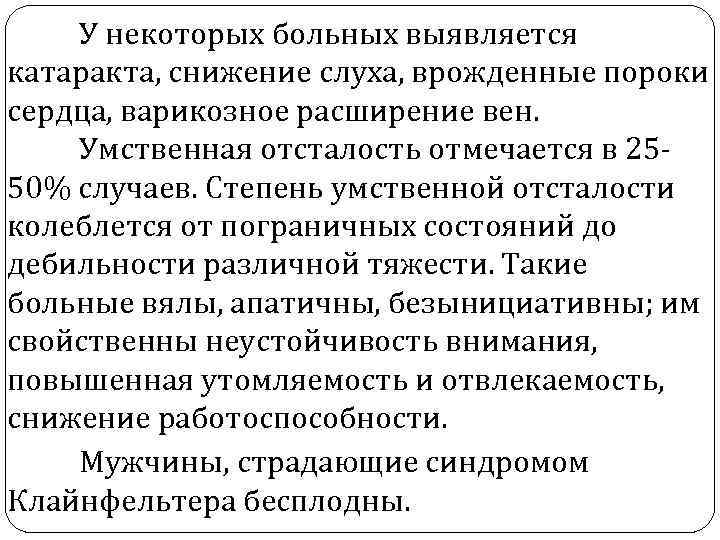 У некоторых больных выявляется катаракта, снижение слуха, врожденные пороки сердца, варикозное расширение вен.

Умственная отсталость отмечается в 25-50% случаев. Степень умственной отсталости колеблется от пограничных состояний до дебильности различной тяжести. Такие больные вялы, апатичны, безынициативны; им свойственны неустойчивость внимания, повышенная утомляемость и отвлекаемость, снижение работоспособности.

Мужчины, страдающие синдромом Клайнфельтера бесплодны.